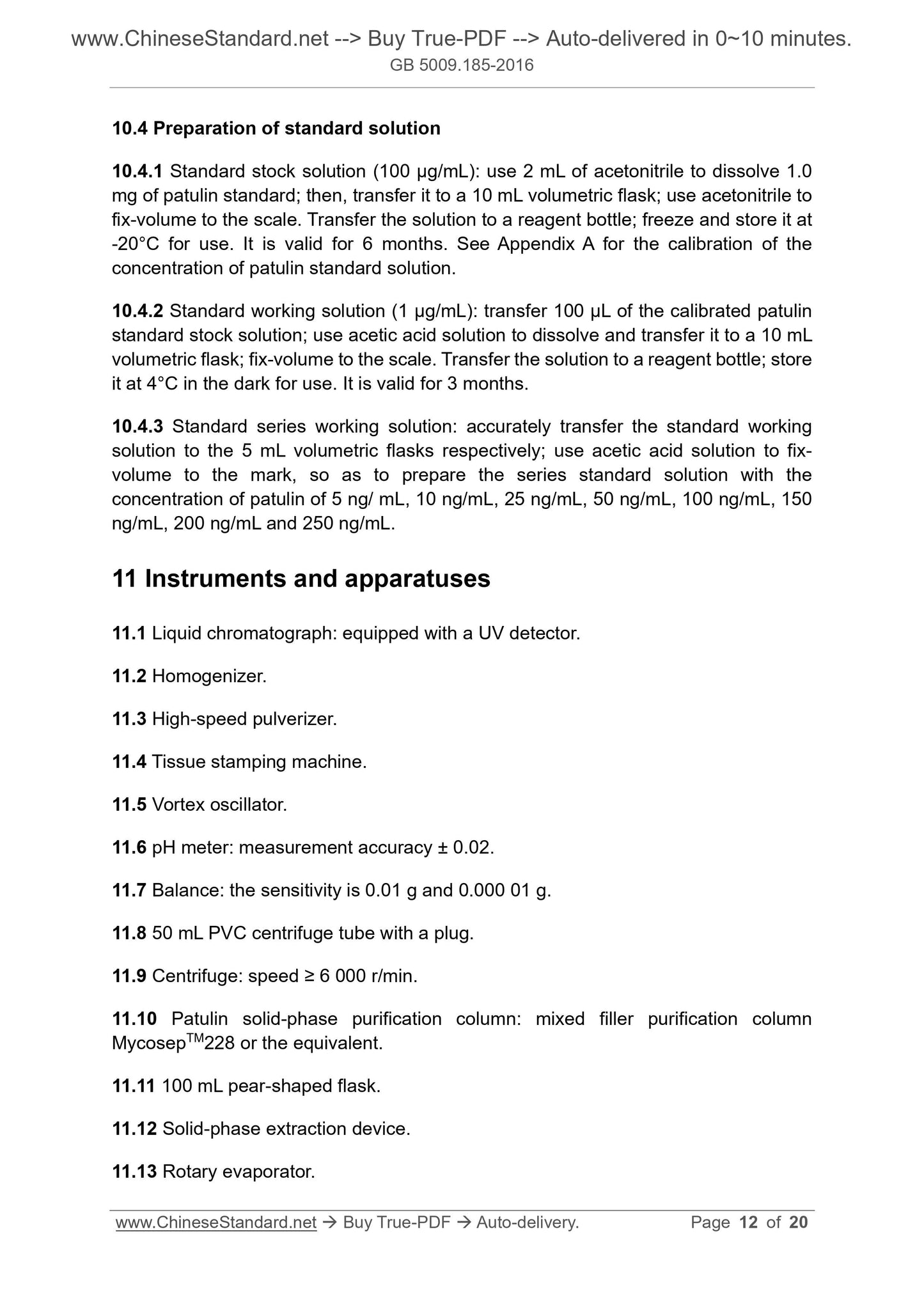 www.ChineseStandard.net --> Buy True-PDF --> Auto-delivered in 0~10 minutes.
GB 5009.185-2016

10.4 Preparation of standard solution

10.4.1 Standard stock solution (100 µg/mL): use 2 mL of acetonitrile to dissolve 1.0 mg of patulin standard; then, transfer it to a 10 mL volumetric flask; use acetonitrile to fix-volume to the scale. Transfer the solution to a reagent bottle; freeze and store it at -20°C for use. It is valid for 6 months. See Appendix A for the calibration of the concentration of patulin standard solution.

10.4.2 Standard working solution (1 µg/mL): transfer 100 µL of the calibrated patulin standard stock solution; use acetic acid solution to dissolve and transfer it to a 10 mL volumetric flask; fix-volume to the scale. Transfer the solution to a reagent bottle; store it at 4°C in the dark for use. It is valid for 3 months.

10.4.3 Standard series working solution: accurately transfer the standard working solution to the 5 mL volumetric flasks respectively; use acetic acid solution to fix-volume to the mark, so as to prepare the series standard solution with the concentration of patulin of 5 ng/ mL, 10 ng/mL, 25 ng/mL, 50 ng/mL, 100 ng/mL, 150 ng/mL, 200 ng/mL and 250 ng/mL.

11 Instruments and apparatuses

11.1 Liquid chromatograph: equipped with a UV detector.

11.2 Homogenizer.

11.3 High-speed pulverizer.

11.4 Tissue stamping machine.

11.5 Vortex oscillator.

11.6 pH meter: measurement accuracy ± 0.02.

11.7 Balance: the sensitivity is 0.01 g and 0.000 01 g.

11.8 50 mL PVC centrifuge tube with a plug.

11.9 Centrifuge: speed ≥ 6 000 r/min.

11.10 Patulin solid-phase purification column: mixed filler purification column Mycosep$^{TM}$228 or the equivalent.

11.11 100 mL pear-shaped flask.

11.12 Solid-phase extraction device.

11.13 Rotary evaporator.

www.ChineseStandard.net → Buy True-PDF → Auto-delivery. Page 12 of 20